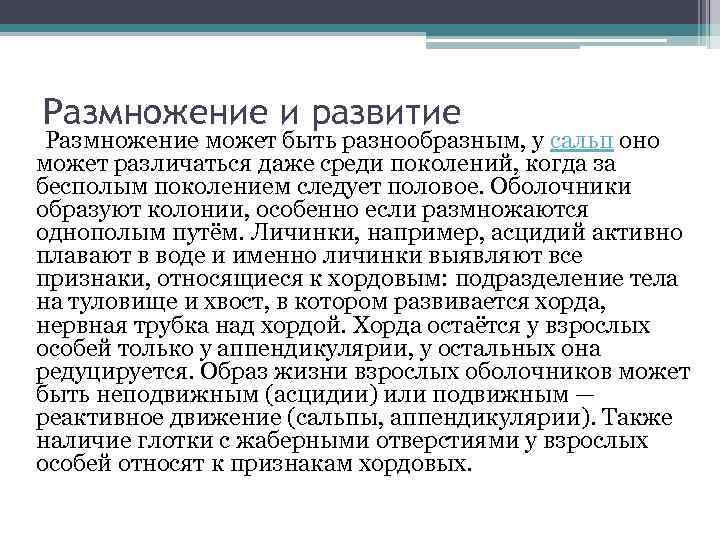 Размножение и развитие

Размножение может быть разнообразным, у сальп оно может различаться даже среди поколений, когда за бесполым поколением следует половое. Оболочники образуют колонии, особенно если размножаются однополым путём. Личинки, например, асцидий активно плавают в воде и именно личинки выявляют все признаки, относящиеся к хордовым: подразделение тела на туловище и хвост, в котором развивается хорда, нервная трубка над хордой. Хорда остаётся у взрослых особей только у аппендикулярии, у остальных она редуцируется. Образ жизни взрослых оболочников может быть неподвижным (асцидии) или подвижным — реактивное движение (сальпы, аппендикулярии). Также наличие глотки с жаберными отверстиями у взрослых особей относят к признакам хордовых.